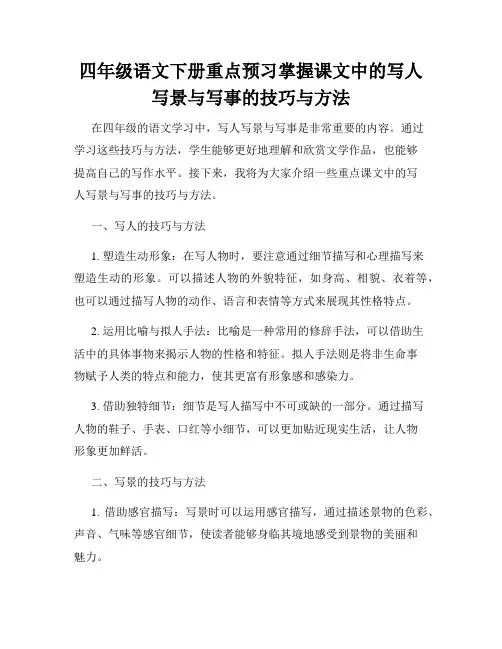 四年级语文下册重点预习掌握课文中的写人写景与写事的技巧与方法

在四年级的语文学习中，写人写景与写事是非常重要的内容。通过学习这些技巧与方法，学生能够更好地理解和欣赏文学作品，也能够提高自己的写作水平。接下来，我将为大家介绍一些重点课文中的写人写景与写事的技巧与方法。

一、写人的技巧与方法

1. 塑造生动形象：在写人物时，要注意通过细节描写和心理描写来塑造生动的形象。可以描述人物的外貌特征，如身高、相貌、衣着等，也可以通过描写人物的动作、语言和表情等方式来展现其性格特点。

2. 运用比喻与拟人手法：比喻是一种常用的修辞手法，可以借助生活中的具体事物来揭示人物的性格和特征。拟人手法则是将非生命事物赋予人类的特点和能力，使其更富有形象感和感染力。

3. 借助独特细节：细节是写人描写中不可或缺的一部分。通过描写人物的鞋子、手表、口红等小细节，可以更加贴近现实生活，让人物形象更加鲜活。

二、写景的技巧与方法

1. 借助感官描写：写景时可以运用感官描写，通过描述景物的色彩、声音、气味等感官细节，使读者能够身临其境地感受到景物的美丽和魅力。